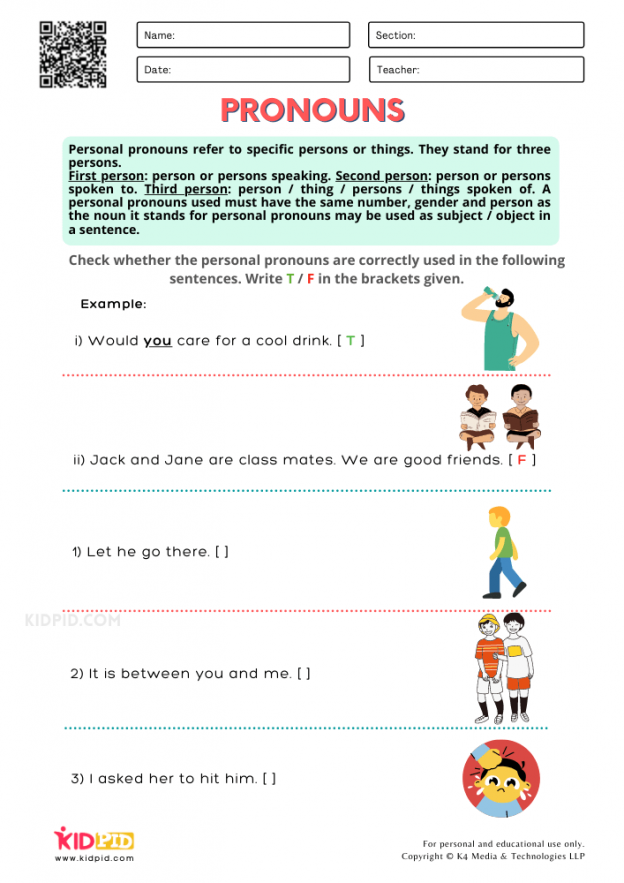 Name:

Section:

Date:

Teacher:

PRONOUNS

Personal pronouns refer to specific persons or things. They stand for three persons.
First person: person or persons speaking. Second person: person or persons spoken to. Third person: person / thing / persons / things spoken of. A personal pronouns used must have the same number, gender and person as the noun it stands for personal pronouns may be used as subject / object in a sentence.

Check whether the personal pronouns are correctly used in the following sentences. Write T / F in the brackets given.

Example:

i) Would you care for a cool drink. [ T ]

ii) Jack and Jane are class mates. We are good friends. [ F ]

1) Let he go there. [ ]

KIDPID.COM

2) It is between you and me. [ ]

3) I asked her to hit him. [ ]

KIDPID
www.kidpid.com

For personal and educational use only.
Copyright © K4 Media & Technologies LLP